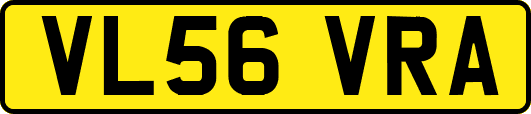 VL56 VRA